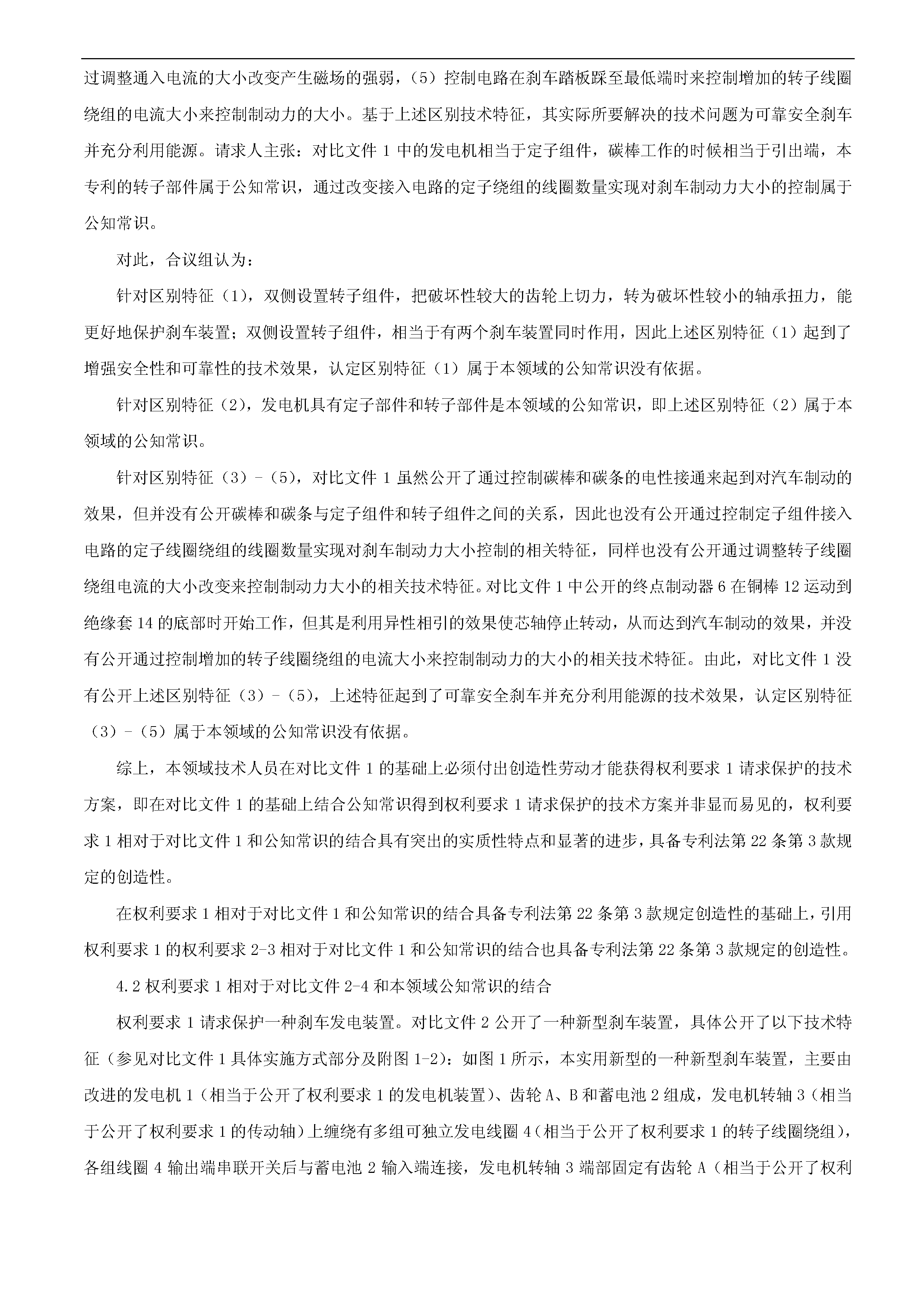 过调整通入电流的大小改变产生磁场的强弱，（5）控制电路在刹车踏板踩至最低端时来控制增加的转子线圈绕组的电流大小来控制制动力的大小。基于上述区别技术特征，其实际所要解决的技术问题为可靠安全刹车并充分利用能源。请求人主张：对比文件 1 中的发电机相当于定子组件，碳棒工作的时候相当于引出端，本专利的转子部件属于公知常识，通过改变接入电路的定子绕组的线圈数量实现对刹车制动力大小的控制属于公知常识。

对此，合议组认为：

针对区别特征（1），双侧设置转子组件，把破坏性较大的齿轮上切力，转为破坏性较小的轴承扭力，能更好地保护刹车装置；双侧设置转子组件，相当于有两个刹车装置同时作用，因此上述区别特征（1）起到了增强安全性和可靠性的技术效果，认定区别特征（1）属于本领域的公知常识没有依据。

针对区别特征（2），发电机具有定子部件和转子部件是本领域的公知常识，即上述区别特征（2）属于本领域的公知常识。

针对区别特征（3）-（5），对比文件 1 虽然公开了通过控制碳棒和碳条的电性接通来起到对汽车制动的效果，但并没有公开碳棒和碳条与定子组件和转子组件之间的关系，因此也没有公开通过控制定子组件接入电路的定子线圈绕组的线圈数量实现对刹车制动力大小控制的相关特征，同样也没有公开通过调整转子线圈绕组电流的大小改变来控制制动力大小的相关技术特征。对比文件 1 中公开的终点制动器 6 在铜棒 12 运动到绝缘套 14 的底部时开始工作，但其是利用异性相引的效果使芯轴停止转动，从而达到汽车制动的效果，并没有公开通过控制增加的转子线圈绕组的电流大小来控制制动力的大小的相关技术特征。由此，对比文件 1 没有公开上述区别特征（3）-（5），上述特征起到了可靠安全刹车并充分利用能源的技术效果，认定区别特征（3）-（5）属于本领域的公知常识没有依据。

综上，本领域技术人员在对比文件 1 的基础上必须付出创造性劳动才能获得权利要求 1 请求保护的技术方案，即在对比文件 1 的基础上结合公知常识得到权利要求 1 请求保护的技术方案并非显而易见的，权利要求 1 相对于对比文件 1 和公知常识的结合具有突出的实质性特点和显著的进步，具备专利法第 22 条第 3 款规定的创造性。

在权利要求 1 相对于对比文件 1 和公知常识的结合具备专利法第 22 条第 3 款规定创造性的基础上，引用权利要求 1 的权利要求 2-3 相对于对比文件 1 和公知常识的结合也具备专利法第 22 条第 3 款规定的创造性。

4.2 权利要求 1 相对于对比文件 2-4 和本领域公知常识的结合

权利要求 1 请求保护一种刹车发电装置。对比文件 2 公开了一种新型刹车装置，具体公开了以下技术特征（参见对比文件 1 具体实施方式部分及附图 1-2）：如图 1 所示，本实用新型的一种新型刹车装置，主要由改进的发电机 1（相当于公开了权利要求 1 的发电机装置）、齿轮 A、B 和蓄电池 2 组成，发电机转轴 3（相当于公开了权利要求 1 的传动轴）上缠绕有多组可独立发电线圈 4（相当于公开了权利要求 1 的转子线圈绕组），各组线圈 4 输出端串联开关后与蓄电池 2 输入端连接，发电机转轴 3 端部固定有齿轮 A（相当于公开了权利